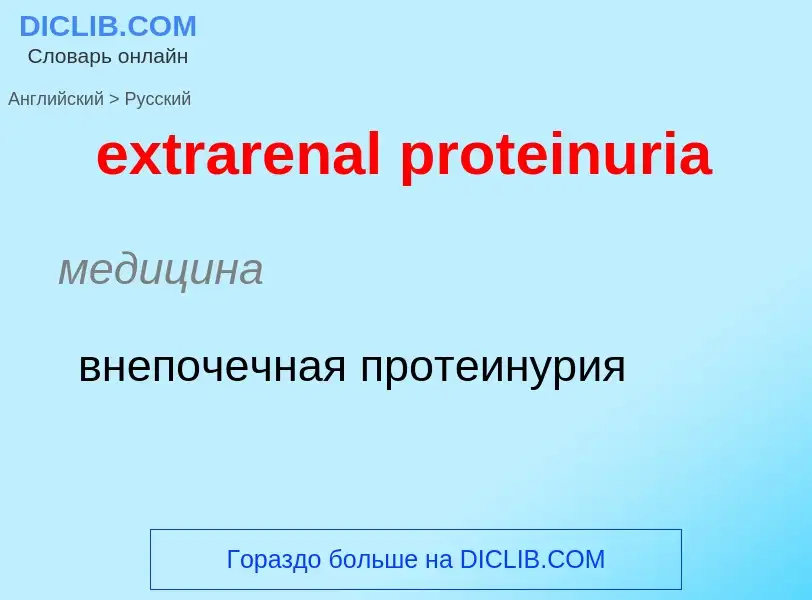 DICLIB.COM
Словарь онлайн

Английский > Русский

extrarenal proteinuria

медицина

внепочечная протеинурия

Гораздо больше на DICLIB.COM